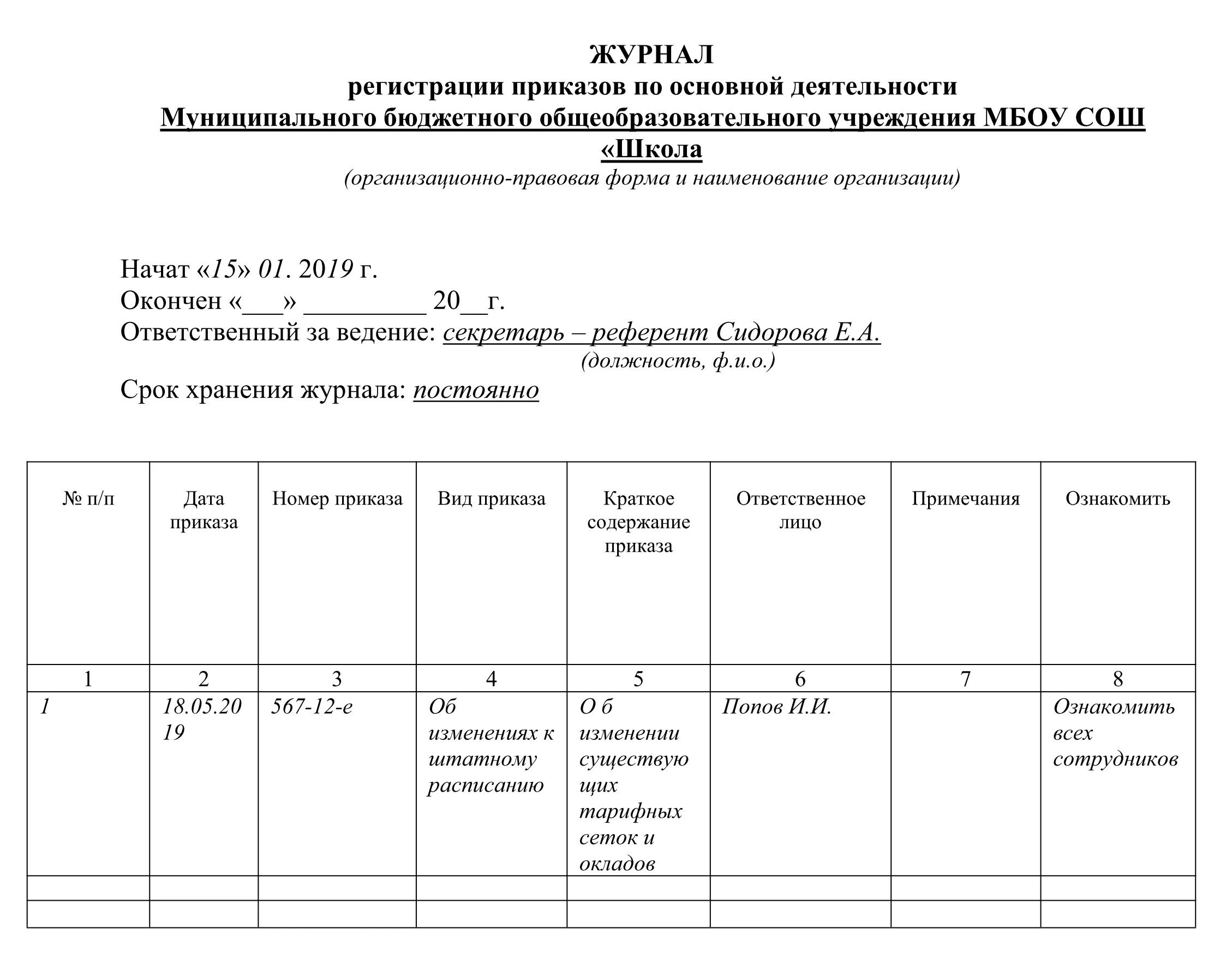 ЖУРНАЛ
регистрации приказов по основной деятельности
Муниципального бюджетного общеобразовательного учреждения МБОУ СОШ «Школа
(организационно-правовая форма и наименование организации)

Начат «15» 01. 2019 г.
Окончен «___» _________ 20__г.
Ответственный за ведение: секретарь – референт Сидорова Е.А.
(должность, ф.и.о.)
Срок хранения журнала: постоянно

| № п/п | Дата приказа | Номер приказа | Вид приказа | Краткое содержание приказа | Ответственное лицо | Примечания | Ознакомить |
|---|---|---|---|---|---|---|---|
| 1 | 2 | 3 | 4 | 5 | 6 | 7 | 8 |
| 1 | 18.05.2019 | 567-12-е | Об изменениях к штатному расписанию | О б изменении существующих тарифных сеток и окладов | Попов И.И. | | Ознакомить всех сотрудников |
| | | | | | | | |
| | | | | | | | |